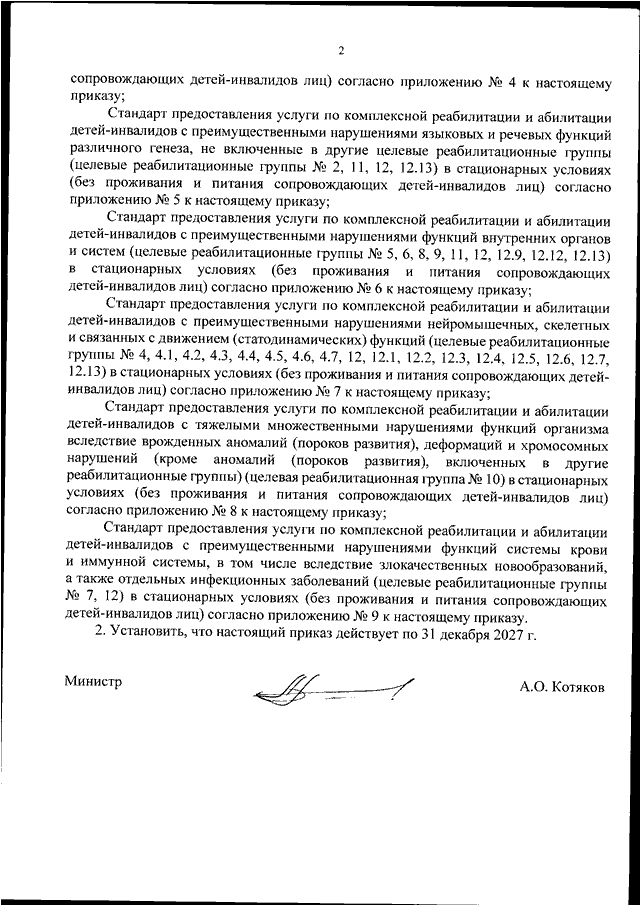 2

сопровождающих детей-инвалидов лиц) согласно приложению № 4 к настоящему приказу;

Стандарт предоставления услуги по комплексной реабилитации и абилитации детей-инвалидов с преимущественными нарушениями языковых и речевых функций различного генеза, не включенные в другие целевые реабилитационные группы (целевые реабилитационные группы № 2, 11, 12, 12.13) в стационарных условиях (без проживания и питания сопровождающих детей-инвалидов лиц) согласно приложению № 5 к настоящему приказу;

Стандарт предоставления услуги по комплексной реабилитации и абилитации детей-инвалидов с преимущественными нарушениями функций внутренних органов и систем (целевые реабилитационные группы № 5, 6, 8, 9, 11, 12, 12.9, 12.12, 12.13) в стационарных условиях (без проживания и питания сопровождающих детей-инвалидов лиц) согласно приложению № 6 к настоящему приказу;

Стандарт предоставления услуги по комплексной реабилитации и абилитации детей-инвалидов с преимущественными нарушениями нейромышечных, скелетных и связанных с движением (статодинамических) функций (целевые реабилитационные группы № 4, 4.1, 4.2, 4.3, 4.4, 4.5, 4.6, 4.7, 12, 12.1, 12.2, 12.3, 12.4, 12.5, 12.6, 12.7, 12.13) в стационарных условиях (без проживания и питания сопровождающих детей-инвалидов лиц) согласно приложению № 7 к настоящему приказу;

Стандарт предоставления услуги по комплексной реабилитации и абилитации детей-инвалидов с тяжелыми множественными нарушениями функций организма вследствие врожденных аномалий (пороков развития), деформаций и хромосомных нарушений (кроме аномалий (пороков развития), включенных в другие реабилитационные группы) (целевая реабилитационная группа № 10) в стационарных условиях (без проживания и питания сопровождающих детей-инвалидов лиц) согласно приложению № 8 к настоящему приказу;

Стандарт предоставления услуги по комплексной реабилитации и абилитации детей-инвалидов с преимущественными нарушениями функций системы крови и иммунной системы, в том числе вследствие злокачественных новообразований, а также отдельных инфекционных заболеваний (целевые реабилитационные группы № 7, 12) в стационарных условиях (без проживания и питания сопровождающих детей-инвалидов лиц) согласно приложению № 9 к настоящему приказу.

2. Установить, что настоящий приказ действует по 31 декабря 2027 г.

Министр

А.О. Котяков